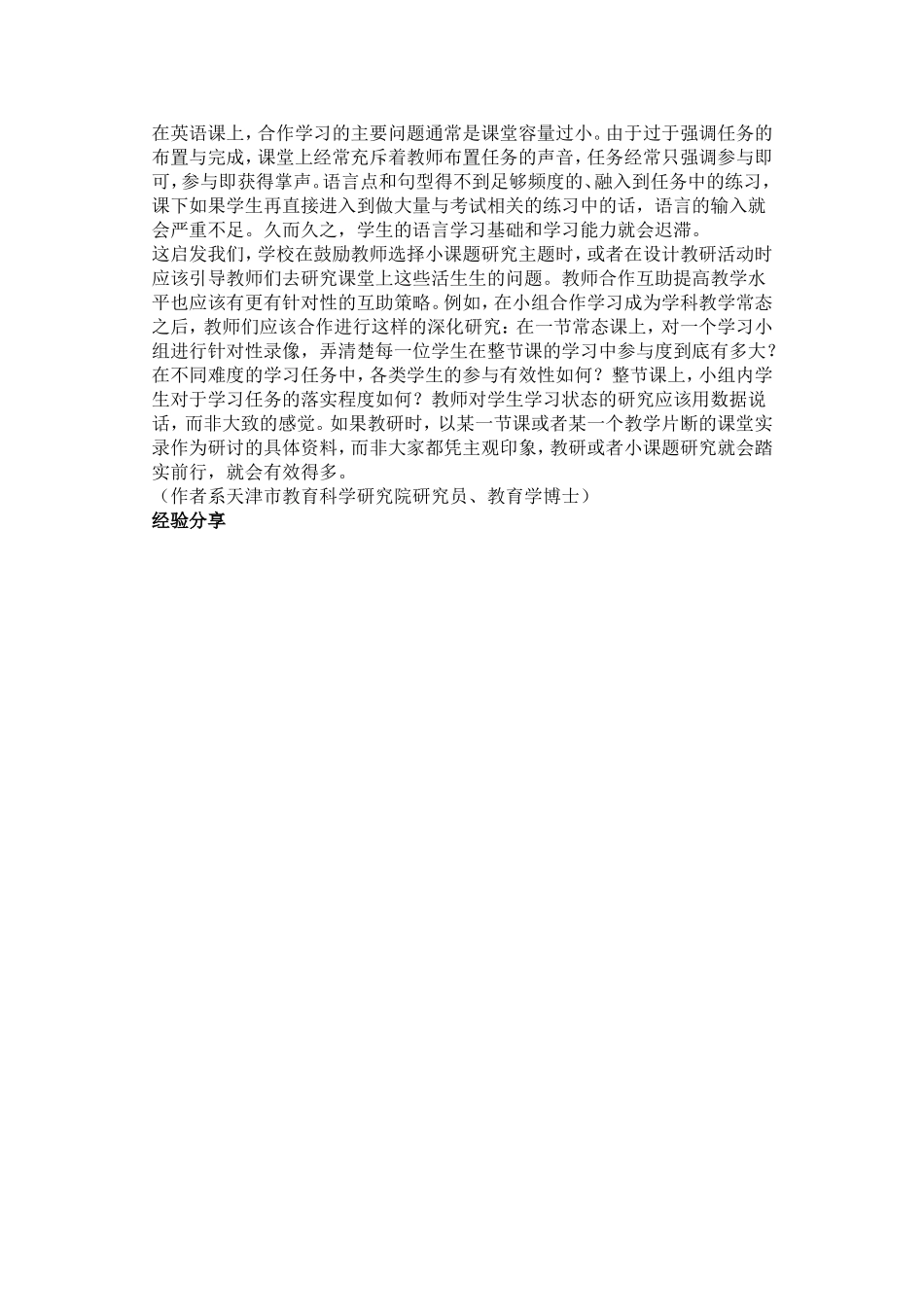 在英语课上，合作学习的主要问题通常是课堂容量过小。由于过于强调任务的布置与完成，课堂上经常充斥着教师布置任务的声音，任务经常只强调参与即可，参与即获得掌声。语言点和句型得不到足够频度的、融入到任务中的练习，课下如果学生再直接进入到做大量与考试相关的练习中的话，语言的输入就会严重不足。久而久之，学生的语言学习基础和学习能力就会迟滞。
这启发我们，学校在鼓励教师选择小课题研究主题时，或者在设计教研活动时应该引导教师们去研究课堂上这些活生生的问题。教师合作互助提高教学水平也应该有更有针对性的互助策略。例如，在小组合作学习成为学科教学常态之后，教师们应该合作进行这样的深化研究：在一节常态课上，对一个学习小组进行针对性录像，弄清楚每一位学生在整节课的学习中参与度到底有多大？在不同难度的学习任务中，各类学生的参与有效性如何？整节课上，小组内学生对于学习任务的落实程度如何？教师对学生学习状态的研究应该用数据说话，而非大致的感觉。如果教研时，以某一节课或者某一个教学片断的课堂实录作为研讨的具体资料，而非大家都凭主观印象，教研或者小课题研究就会踏实前行，就会有效得多。
（作者系天津市教育科学研究院研究员、教育学博士）
经验分享